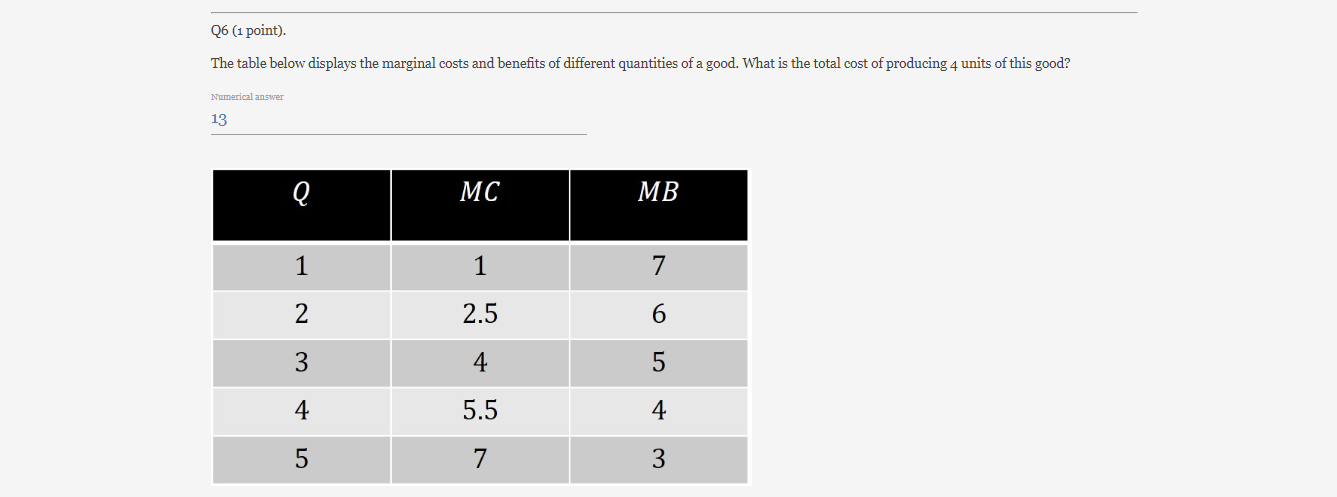 Q6 (1 point).

The table below displays the marginal costs and benefits of different quantities of a good. What is the total cost of producing 4 units of this good?

Numerical answer

13

| $Q$ | $MC$ | $MB$ |
|---|---|---|
| 1 | 1 | 7 |
| 2 | 2.5 | 6 |
| 3 | 4 | 5 |
| 4 | 5.5 | 4 |
| 5 | 7 | 3 |